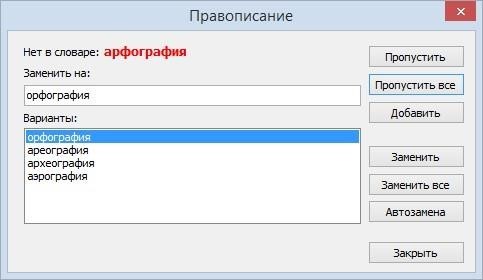 Правописание

Нет в словаре: арфография

Заменить на:

орфография

Варианты:

орфография
ареография
археография
аэрография

Пропустить

Пропустить все

Добавить

Заменить

Заменить все

Автозамена

Закрыть